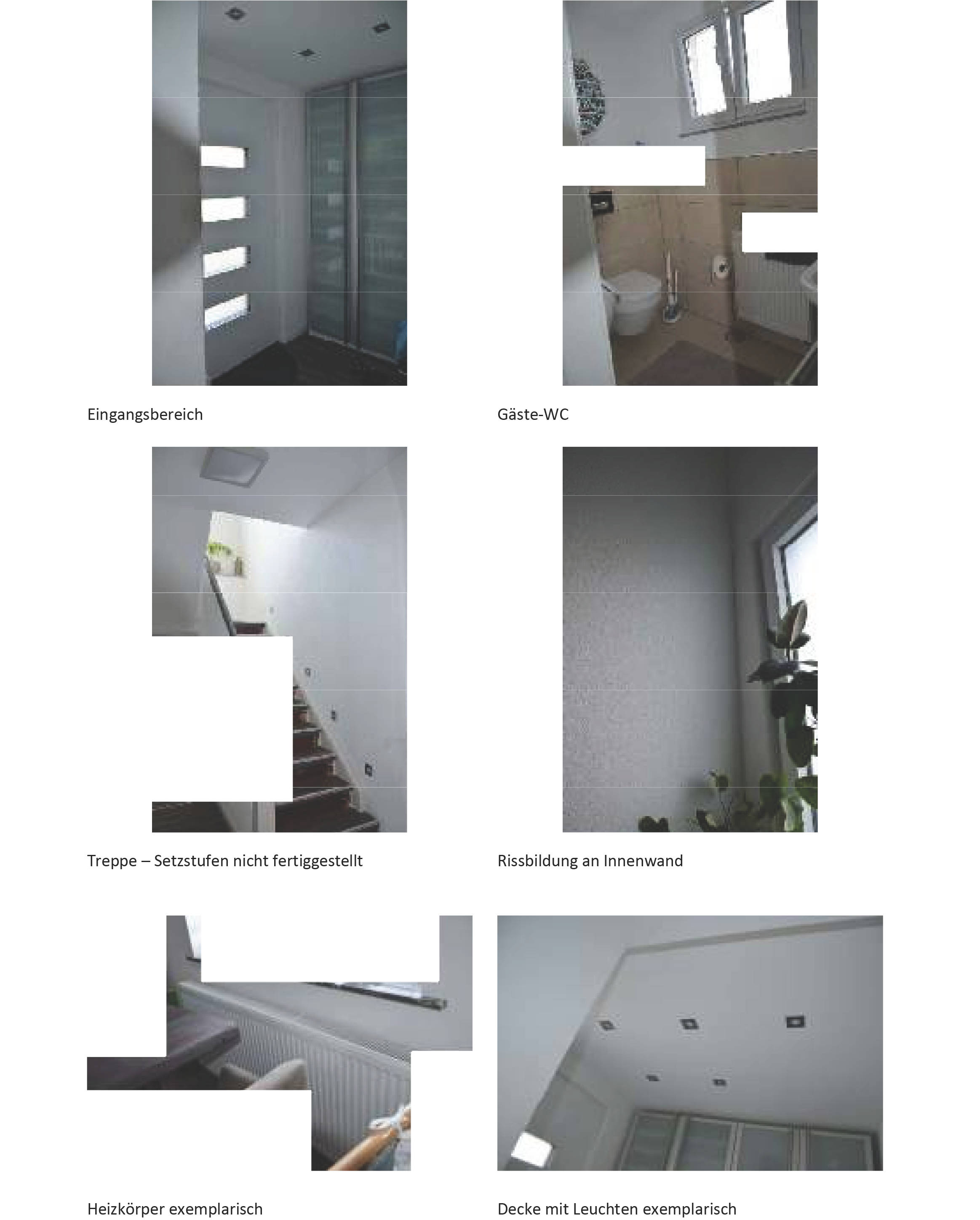 Eingangsbereich

Gäste-WC

Treppe – Setzstufen nicht fertiggestellt

Rissbildung an Innenwand

Heizkörper exemplarisch

Decke mit Leuchten exemplarisch